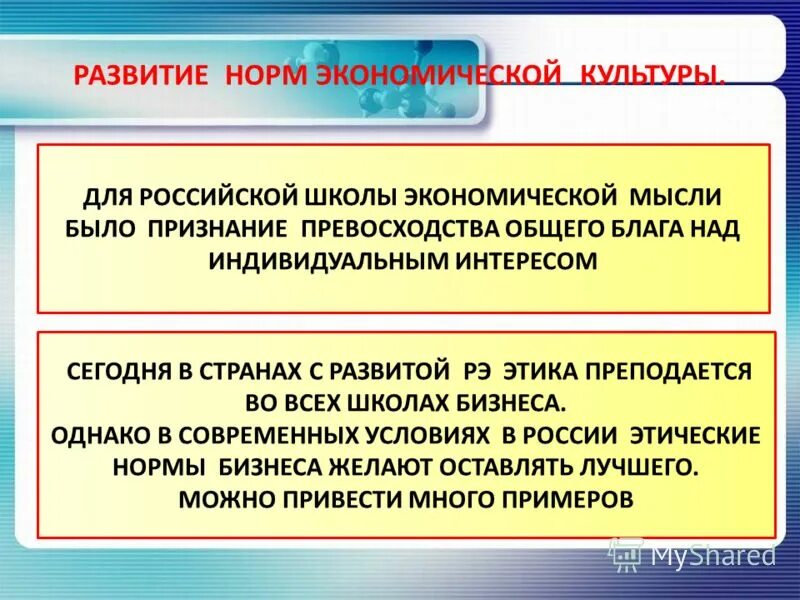 РАЗВИТИЕ НОРМ ЭКОНОМИЧЕСКОЙ КУЛЬТУРЫ.

ДЛЯ РОССИЙСКОЙ ШКОЛЫ ЭКОНОМИЧЕСКОЙ МЫСЛИ БЫЛО ПРИЗНАНИЕ ПРЕВОСХОДСТВА ОБЩЕГО БЛАГА НАД ИНДИВИДУАЛЬНЫМ ИНТЕРЕСОМ

СЕГОДНЯ В СТРАНАХ С РАЗВИТОЙ РЭ ЭТИКА ПРЕПОДАЕТСЯ ВО ВСЕХ ШКОЛАХ БИЗНЕСА.
ОДНАКО В СОВРЕМЕННЫХ УСЛОВИЯХ В РОССИИ ЭТИЧЕСКИЕ НОРМЫ БИЗНЕСА ЖЕЛАЮТ ОСТАВЛЯТЬ ЛУЧШЕГО.
МОЖНО ПРИВЕСТИ МНОГО ПРИМЕРОВ

MyShared